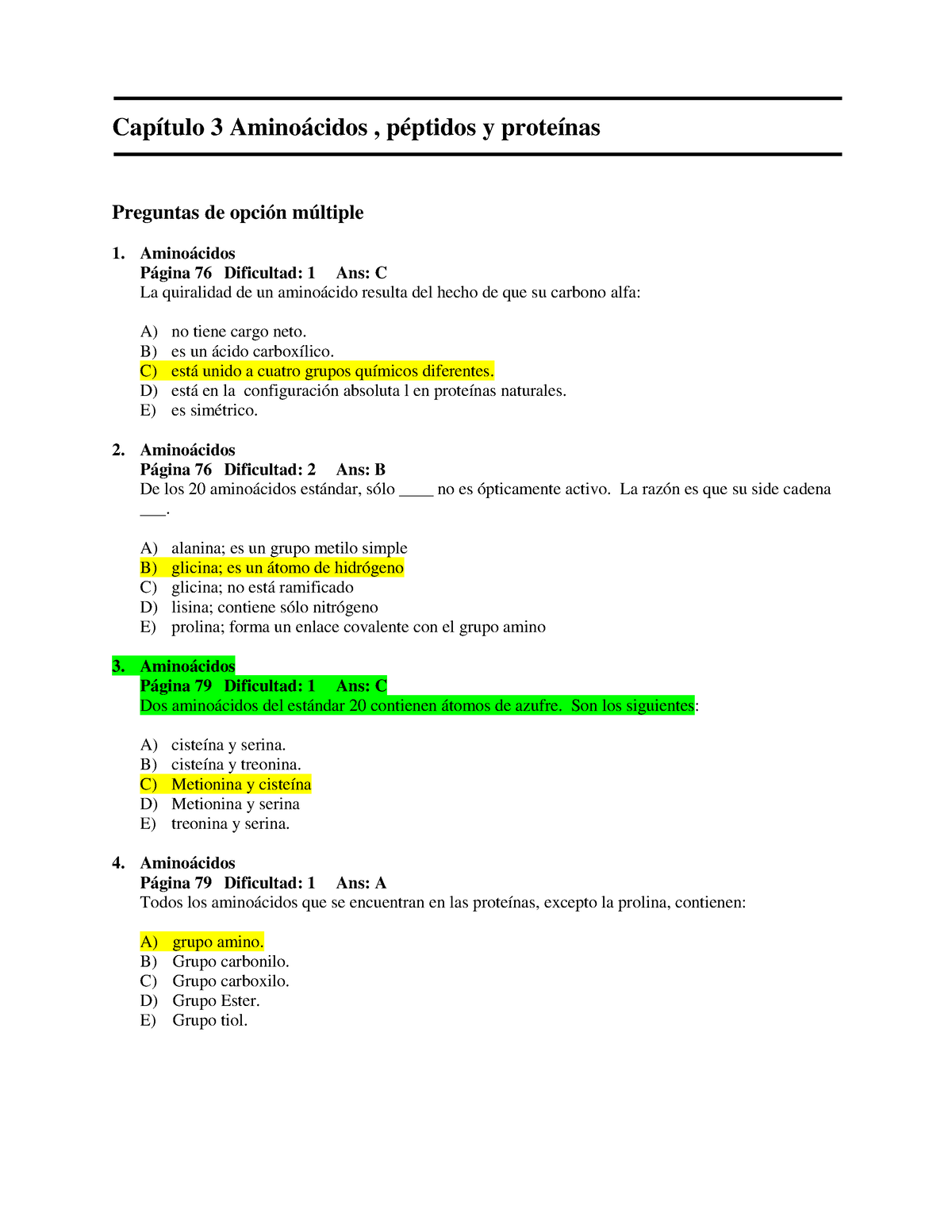 Capítulo 3 Aminoácidos , péptidos y proteínas

Preguntas de opción múltiple

1. Aminoácidos
Página 76 Dificultad: 1 Ans: C
La quiralidad de un aminoácido resulta del hecho de que su carbono alfa:

A) no tiene cargo neto.
B) es un ácido carboxílico.
C) está unido a cuatro grupos químicos diferentes.
D) está en la configuración absoluta l en proteínas naturales.
E) es simétrico.

2. Aminoácidos
Página 76 Dificultad: 2 Ans: B
De los 20 aminoácidos estándar, sólo ____ no es ópticamente activo. La razón es que su side cadena ___.

A) alanina; es un grupo metilo simple
B) glicina; es un átomo de hidrógeno
C) glicina; no está ramificado
D) lisina; contiene sólo nitrógeno
E) prolina; forma un enlace covalente con el grupo amino

3. Aminoácidos
Página 79 Dificultad: 1 Ans: C
Dos aminoácidos del estándar 20 contienen átomos de azufre. Son los siguientes:

A) cisteína y serina.
B) cisteína y treonina.
C) Metionina y cisteína
D) Metionina y serina
E) treonina y serina.

4. Aminoácidos
Página 79 Dificultad: 1 Ans: A
Todos los aminoácidos que se encuentran en las proteínas, excepto la prolina, contienen:

A) grupo amino.
B) Grupo carbonilo.
C) Grupo carboxilo.
D) Grupo Ester.
E) Grupo tiol.